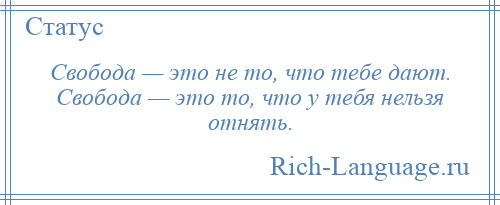 Статус

Свобода — это не то, что тебе дают. Свобода — это то, что у тебя нельзя отнять.

Rich-Language.ru